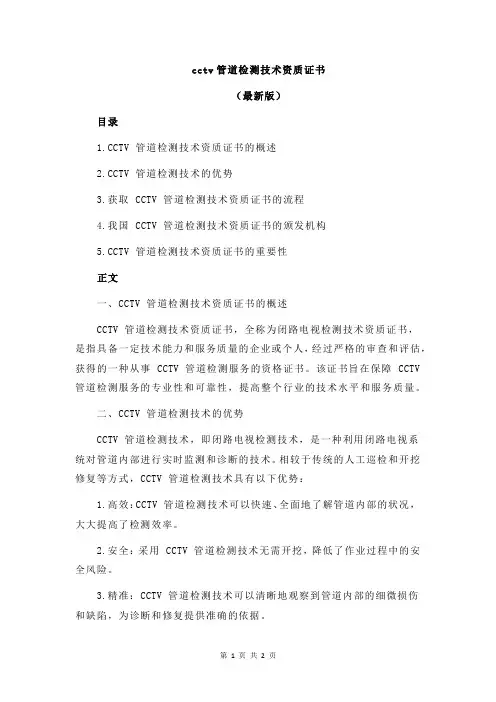 cctv 管道检测技术资质证书

（最新版）

目录

1.CCTV 管道检测技术资质证书的概述

2.CCTV 管道检测技术的优势

3.获取 CCTV 管道检测技术资质证书的流程

4.我国 CCTV 管道检测技术资质证书的颁发机构

5.CCTV 管道检测技术资质证书的重要性

正文

一、CCTV 管道检测技术资质证书的概述

CCTV 管道检测技术资质证书，全称为闭路电视检测技术资质证书，是指具备一定技术能力和服务质量的企业或个人，经过严格的审查和评估，获得的一种从事 CCTV 管道检测服务的资格证书。该证书旨在保障 CCTV 管道检测服务的专业性和可靠性，提高整个行业的技术水平和服务质量。

二、CCTV 管道检测技术的优势

CCTV 管道检测技术，即闭路电视检测技术，是一种利用闭路电视系统对管道内部进行实时监测和诊断的技术。相较于传统的人工巡检和开挖修复等方式，CCTV 管道检测技术具有以下优势：

1.高效：CCTV 管道检测技术可以快速、全面地了解管道内部的状况，大大提高了检测效率。

2.安全：采用 CCTV 管道检测技术无需开挖，降低了作业过程中的安全风险。

3.精准：CCTV 管道检测技术可以清晰地观察到管道内部的细微损伤和缺陷，为诊断和修复提供准确的依据。

第 1 页 共 2 页